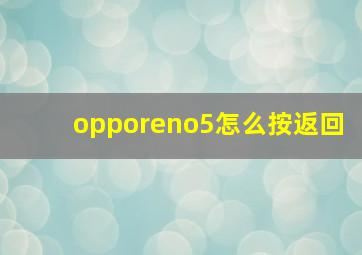 opporeno5怎么按返回